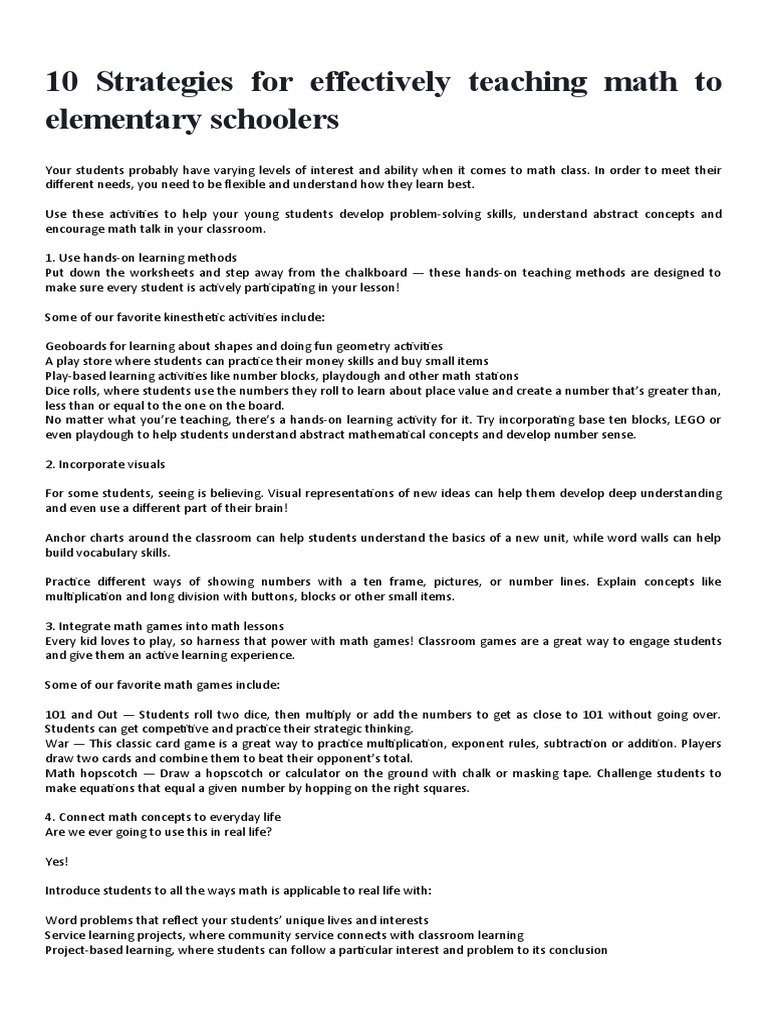 10 Strategies for effectively teaching math to elementary schoolers

Your students probably have varying levels of interest and ability when it comes to math class. In order to meet their different needs, you need to be flexible and understand how they learn best.

Use these activities to help your young students develop problem-solving skills, understand abstract concepts and encourage math talk in your classroom.

1. Use hands-on learning methods
Put down the worksheets and step away from the chalkboard — these hands-on teaching methods are designed to make sure every student is actively participating in your lesson!

Some of our favorite kinesthetic activities include:

Geoboards for learning about shapes and doing fun geometry activities
A play store where students can practice their money skills and buy small items
Play-based learning activities like number blocks, playdough and other math stations
Dice rolls, where students use the numbers they roll to learn about place value and create a number that's greater than, less than or equal to the one on the board.
No matter what you're teaching, there's a hands-on learning activity for it. Try incorporating base ten blocks, LEGO or even playdough to help students understand abstract mathematical concepts and develop number sense.

2. Incorporate visuals

For some students, seeing is believing. Visual representations of new ideas can help them develop deep understanding and even use a different part of their brain!

Anchor charts around the classroom can help students understand the basics of a new unit, while word walls can help build vocabulary skills.

Practice different ways of showing numbers with a ten frame, pictures, or number lines. Explain concepts like multiplication and long division with buttons, blocks or other small items.

3. Integrate math games into math lessons
Every kid loves to play, so harness that power with math games! Classroom games are a great way to engage students and give them an active learning experience.

Some of our favorite math games include:

101 and Out — Students roll two dice, then multiply or add the numbers to get as close to 101 without going over. Students can get competitive and practice their strategic thinking.
War — This classic card game is a great way to practice multiplication, exponent rules, subtraction or addition. Players draw two cards and combine them to beat their opponent's total.
Math hopscotch — Draw a hopscotch or calculator on the ground with chalk or masking tape. Challenge students to make equations that equal a given number by hopping on the right squares.

4. Connect math concepts to everyday life
Are we ever going to use this in real life?

Yes!

Introduce students to all the ways math is applicable to real life with:

Word problems that reflect your students' unique lives and interests
Service learning projects, where community service connects with classroom learning
Project-based learning, where students can follow a particular interest and problem to its conclusion